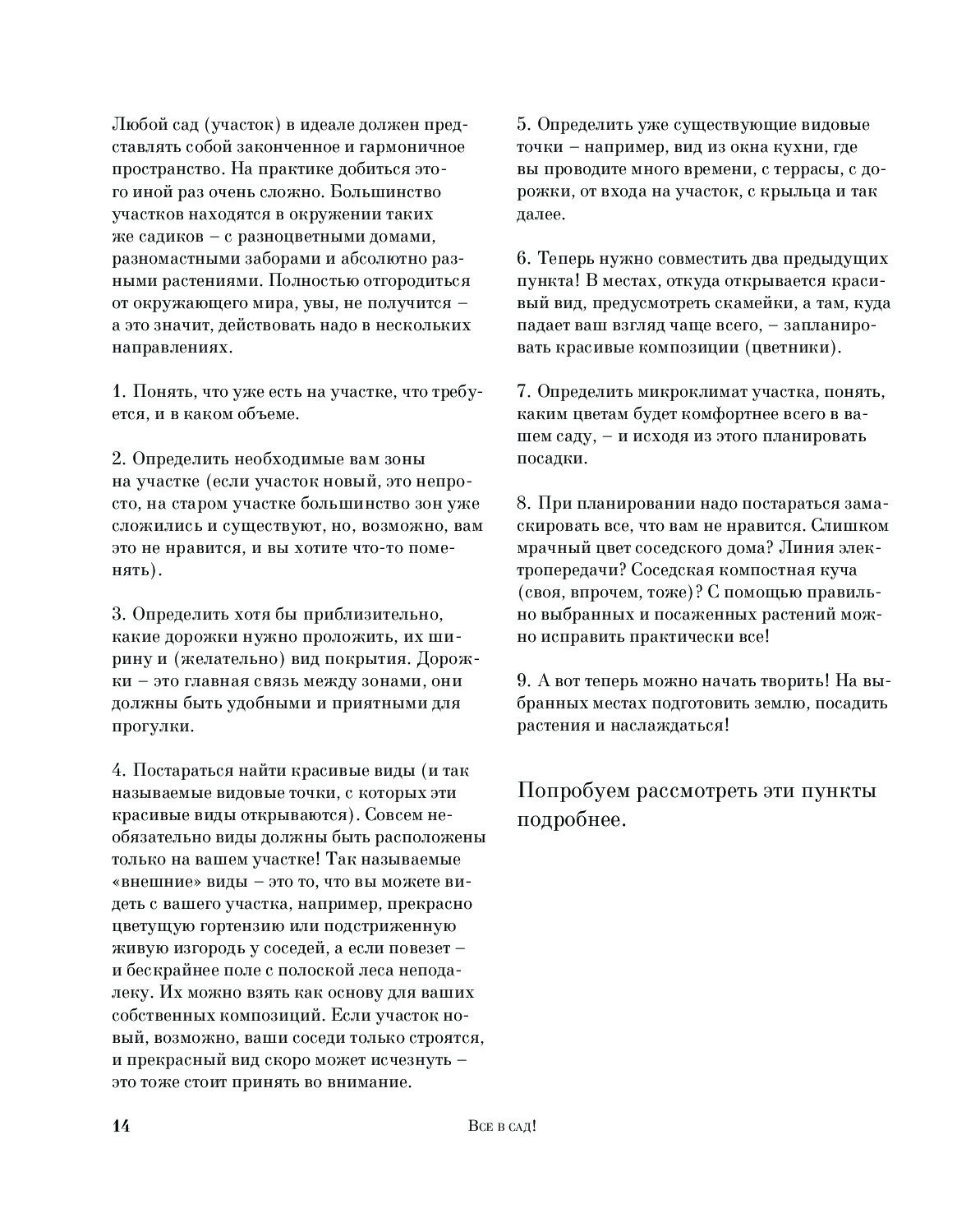 Любой сад (участок) в идеале должен представлять собой законченное и гармоничное пространство. На практике добиться этого иной раз очень сложно. Большинство участков находятся в окружении таких же садиков – с разноцветными домами, разномастными заборами и абсолютно разными растениями. Полностью отгородиться от окружающего мира, увы, не получится – а это значит, действовать надо в нескольких направлениях.

1. Понять, что уже есть на участке, что требуется, и в каком объеме.

2. Определить необходимые вам зоны на участке (если участок новый, это непросто, на старом участке большинство зон уже сложились и существуют, но, возможно, вам это не нравится, и вы хотите что-то поменять).

3. Определить хотя бы приблизительно, какие дорожки нужно проложить, их ширину и (желательно) вид покрытия. Дорожки – это главная связь между зонами, они должны быть удобными и приятными для прогулки.

4. Постараться найти красивые виды (и так называемые видовые точки, с которых эти красивые виды открываются). Совсем необязательно виды должны быть расположены только на вашем участке! Так называемые «внешние» виды – это то, что вы можете видеть с вашего участка, например, прекрасно цветущую гортензию или подстриженную живую изгородь у соседей, а если повезет – и бескрайнее поле с полоской леса неподалеку. Их можно взять как основу для ваших собственных композиций. Если участок новый, возможно, ваши соседи только строятся, и прекрасный вид скоро может исчезнуть – это тоже стоит принять во внимание.

5. Определить уже существующие видовые точки – например, вид из окна кухни, где вы проводите много времени, с террасы, с дорожки, от входа на участок, с крыльца и так далее.

6. Теперь нужно совместить два предыдущих пункта! В местах, откуда открывается красивый вид, предусмотреть скамейки, а там, куда падает ваш взгляд чаще всего, – запланировать красивые композиции (цветники).

7. Определить микроклимат участка, понять, каким цветам будет комфортнее всего в вашем саду, – и исходя из этого планировать посадки.

8. При планировании надо постараться замаскировать все, что вам не нравится. Слишком мрачный цвет соседского дома? Линия электропередачи? Соседская компостная куча (своя, впрочем, тоже)? С помощью правильно выбранных и посаженных растений можно исправить практически все!

9. А вот теперь можно начать творить! На выбранных местах подготовить землю, посадить растения и наслаждаться!

Попробуем рассмотреть эти пункты подробнее.

14 Все в сад!